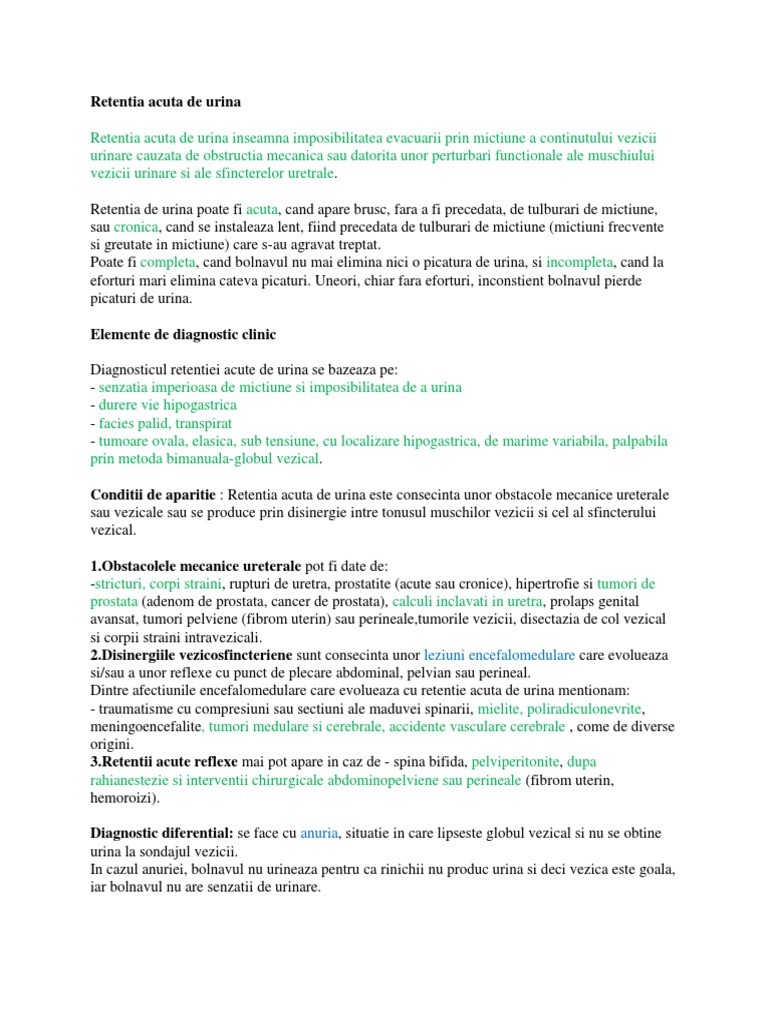 Retentia acuta de urina

Retentia acuta de urina inseamna imposibilitatea evacuarii prin mictiune a continutului vezicii urinare cauzata de obstructia mecanica sau datorita unor perturbari functionale ale muschiului vezicii urinare si ale sfincterelor uretrale.

Retentia de urina poate fi acuta, cand apare brusc, fara a fi precedata, de tulburari de mictiune, sau cronica, cand se instaleaza lent, fiind precedata de tulburari de mictiune (mictiuni frecvente si greutate in mictiune) care s-au agravat treptat.
Poate fi completa, cand bolnavul nu mai elimina nici o picatura de urina, si incompleta, cand la eforturi mari elimina cateva picaturi. Uneori, chiar fara eforturi, inconstient bolnavul pierde picaturi de urina.

Elemente de diagnostic clinic

Diagnosticul retentiei acute de urina se bazeaza pe:
- senzatia imperioasa de mictiune si imposibilitatea de a urina
- durere vie hipogastrica
- facies palid, transpirat
- tumoare ovala, elasica, sub tensiune, cu localizare hipogastrica, de marime variabila, palpabila prin metoda bimanuala-globul vezical.

Conditii de aparitie : Retentia acuta de urina este consecinta unor obstacole mecanice ureterale sau vezicale sau se produce prin disinergie intre tonusul muschilor vezicii si cel al sfincterului vezical.

1.Obstacolele mecanice ureterale pot fi date de:
-stricturi, corpi straini, rupturi de uretra, prostatite (acute sau cronice), hipertrofie si tumori de prostata (adenom de prostata, cancer de prostata), calculi inclavati in uretra, prolaps genital avansat, tumori pelviene (fibrom uterin) sau perineale,tumorile vezicii, disectazia de col vezical si corpii straini intravezicali.
2.Disinergiile vezicosfincteriene sunt consecinta unor leziuni encefalomedulare care evolueaza si/sau a unor reflexe cu punct de plecare abdominal, pelvian sau perineal.
Dintre afectiunile encefalomedulare care evolueaza cu retentie acuta de urina mentionam:
- traumatisme cu compresiuni sau sectiuni ale maduvei spinarii, mielite, poliradiculonevrite, meningoencefalite, tumori medulare si cerebrale, accidente vasculare cerebrale , come de diverse origini.
3.Retentii acute reflexe mai pot apare in caz de - spina bifida, pelviperitonite, dupa rahianestezie si interventii chirurgicale abdominopelviene sau perineale (fibrom uterin, hemoroizi).

Diagnostic diferential: se face cu anuria, situatie in care lipseste globul vezical si nu se obtine urina la sondajul vezicii.
In cazul anuriei, bolnavul nu urineaza pentru ca rinichii nu produc urina si deci vezica este goala, iar bolnavul nu are senzatii de urinare.